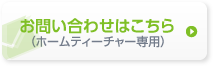 お問い合わせはこちら
（ホームティーチャー専用）